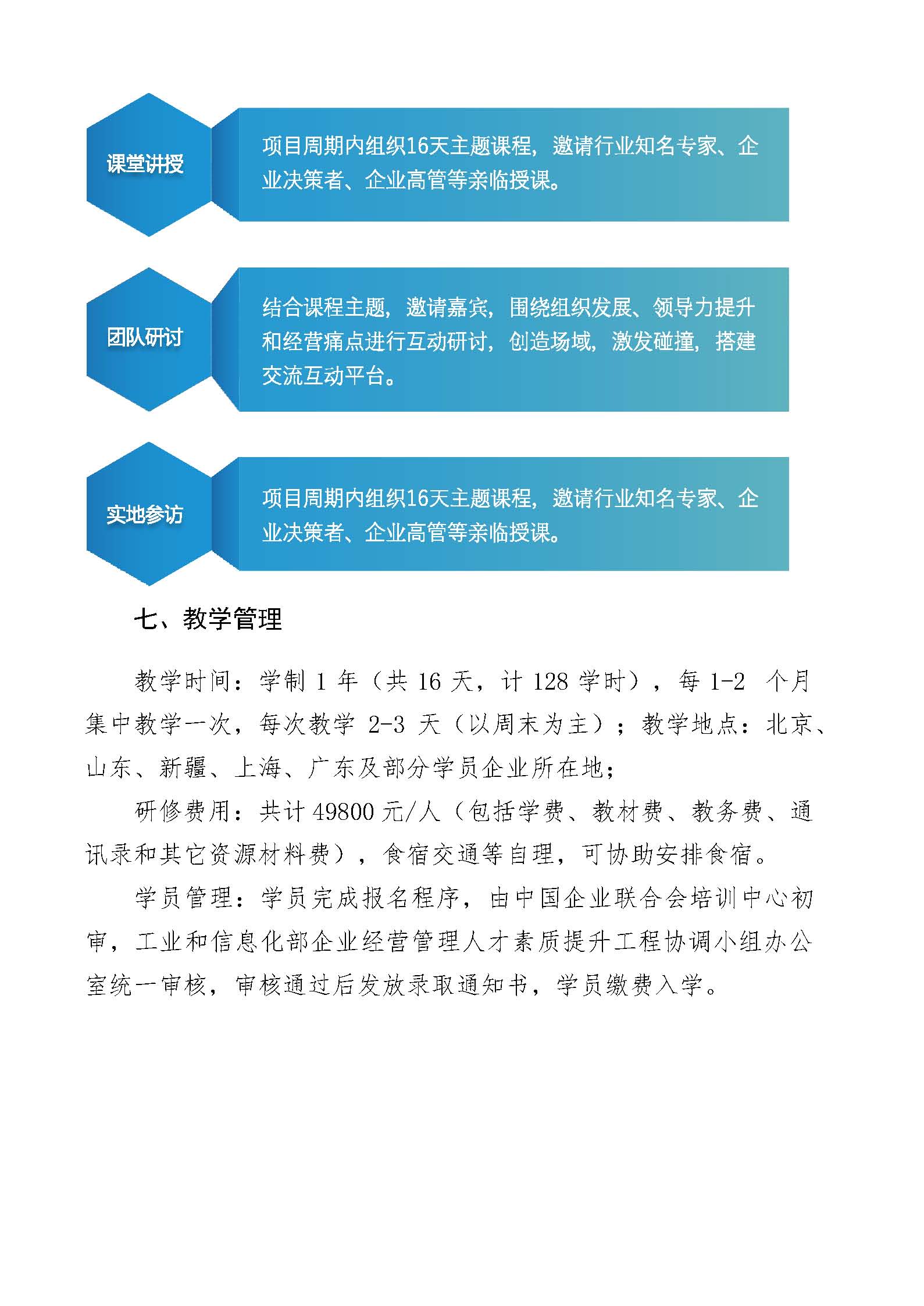 课堂讲授

项目周期内组织16天主题课程，邀请行业知名专家、企业决策者、企业高管等亲临授课。

团队研讨

结合课程主题，邀请嘉宾，围绕组织发展、领导力提升和经营痛点进行互动研讨，创造场域，激发碰撞，搭建交流互动平台。

实地参访

项目周期内组织16天主题课程，邀请行业知名专家、企业决策者、企业高管等亲临授课。

七、教学管理

教学时间：学制 1 年（共 16 天，计 128 学时），每 1-2 个月集中教学一次，每次教学 2-3 天（以周末为主）；教学地点：北京、山东、新疆、上海、广东及部分学员企业所在地；

研修费用：共计 49800 元/人（包括学费、教材费、教务费、通讯录和其它资源材料费），食宿交通等自理，可协助安排食宿。

学员管理：学员完成报名程序，由中国企业联合会培训中心初审，工业和信息化部企业经营管理人才素质提升工程协调小组办公室统一审核，审核通过后发放录取通知书，学员缴费入学。